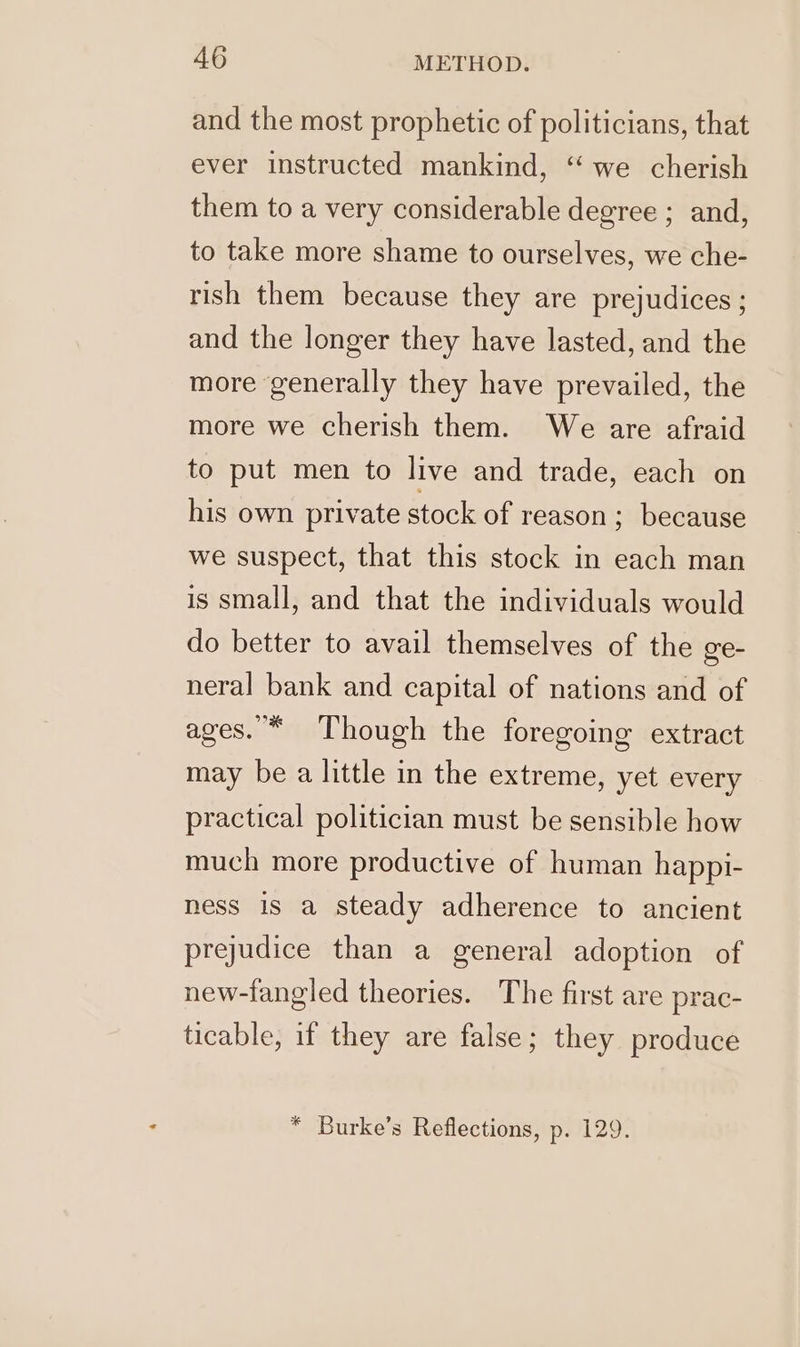 46 METHOD.

and the most prophetic of politicians, that ever instructed mankind, "we cherish them to a very considerable degree; and, to take more shame to ourselves, we cherish them because they are prejudices; and the longer they have lasted, and the more generally they have prevailed, the more we cherish them. We are afraid to put men to live and trade, each on his own private stock of reason; because we suspect, that this stock in each man is small, and that the individuals would do better to avail themselves of the general bank and capital of nations and of ages."* Though the foregoing extract may be a little in the extreme, yet every practical politician must be sensible how much more productive of human happiness is a steady adherence to ancient prejudice than a general adoption of new-fangled theories. The first are practicable, if they are false; they produce

* Burke's Reflections, p. 129.